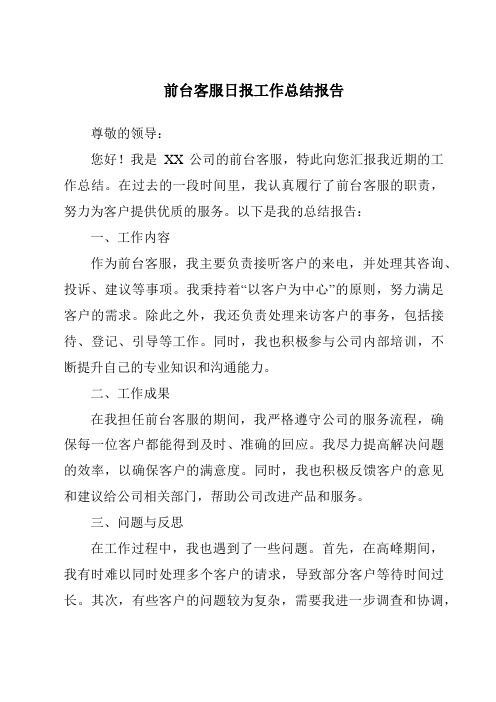 前台客服日报工作总结报告

尊敬的领导：

您好！我是 XX 公司的前台客服，特此向您汇报我近期的工作总结。在过去的一段时间里，我认真履行了前台客服的职责，努力为客户提供优质的服务。以下是我的总结报告：

一、工作内容

作为前台客服，我主要负责接听客户的来电，并处理其咨询、投诉、建议等事项。我秉持着“以客户为中心”的原则，努力满足客户的需求。除此之外，我还负责处理来访客户的事务，包括接待、登记、引导等工作。同时，我也积极参与公司内部培训，不断提升自己的专业知识和沟通能力。

二、工作成果

在我担任前台客服的期间，我严格遵守公司的服务流程，确保每一位客户都能得到及时、准确的回应。我尽力提高解决问题的效率，以确保客户的满意度。同时，我也积极反馈客户的意见和建议给公司相关部门，帮助公司改进产品和服务。

三、问题与反思

在工作过程中，我也遇到了一些问题。首先，在高峰期间，我有时难以同时处理多个客户的请求，导致部分客户等待时间过长。其次，有些客户的问题较为复杂，需要我进一步调查和协调，